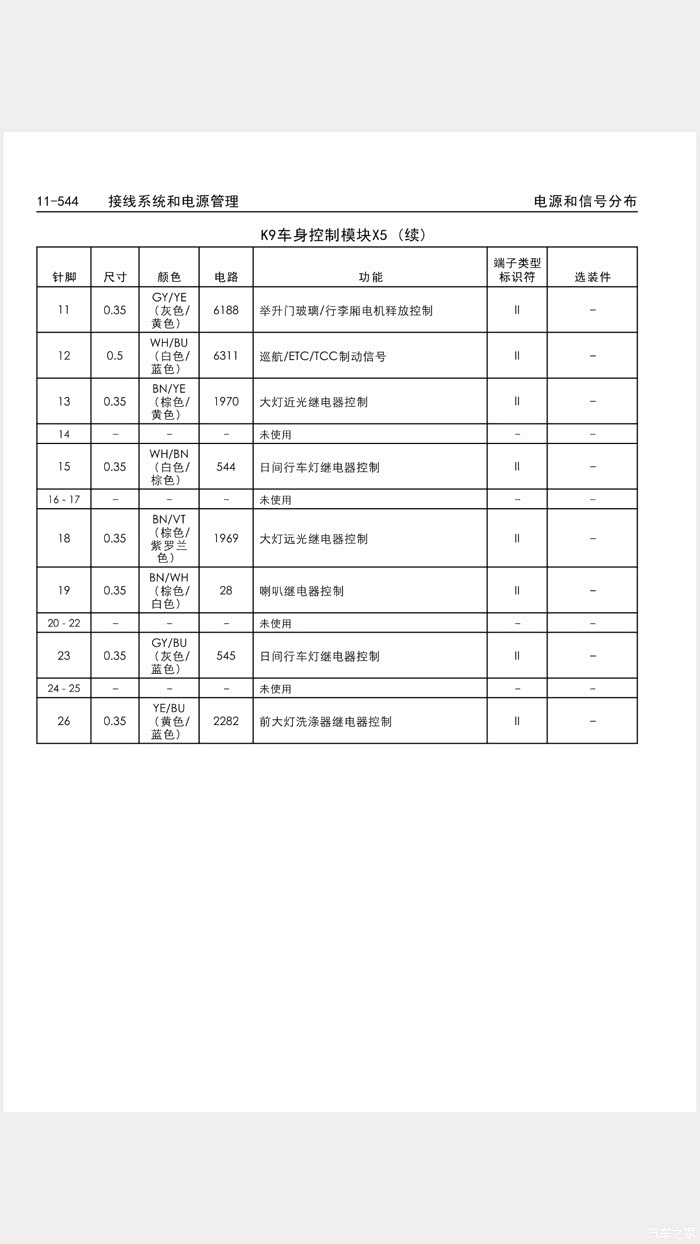 11-544　接线系统和电源管理　电源和信号分布

K9车身控制模块X5（续）

| 针脚 | 尺寸 | 颜色 | 电路 | 功能 | 端子类型标识符 | 选装件 |
|---|---|---|---|---|---|---|
| 11 | 0.35 | GY/YE（灰色/黄色） | 6188 | 举升门玻璃/行李厢电机释放控制 | II | – |
| 12 | 0.5 | WH/BU（白色/蓝色） | 6311 | 巡航/ETC/TCC制动信号 | II | – |
| 13 | 0.35 | BN/YE（棕色/黄色） | 1970 | 大灯近光继电器控制 | II | – |
| 14 | – | – | – | 未使用 | – | – |
| 15 | 0.35 | WH/BN（白色/棕色） | 544 | 日间行车灯继电器控制 | II | – |
| 16 - 17 | – | – | – | 未使用 | – | – |
| 18 | 0.35 | BN/VT（棕色/紫罗兰色） | 1969 | 大灯远光继电器控制 | II | – |
| 19 | 0.35 | BN/WH（棕色/白色） | 28 | 喇叭继电器控制 | II | – |
| 20 - 22 | – | – | – | 未使用 | – | – |
| 23 | 0.35 | GY/BU（灰色/蓝色） | 545 | 日间行车灯继电器控制 | II | – |
| 24 - 25 | – | – | – | 未使用 | – | – |
| 26 | 0.35 | YE/BU（黄色/蓝色） | 2282 | 前大灯洗涤器继电器控制 | II | – |

汽车之家